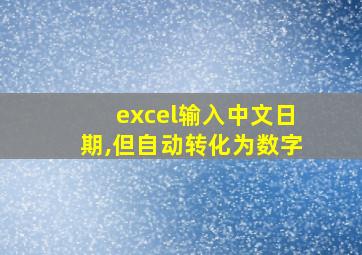 excel输入中文日期,但自动转化为数字